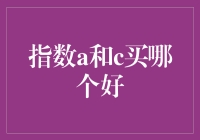 指数a和c买哪个好